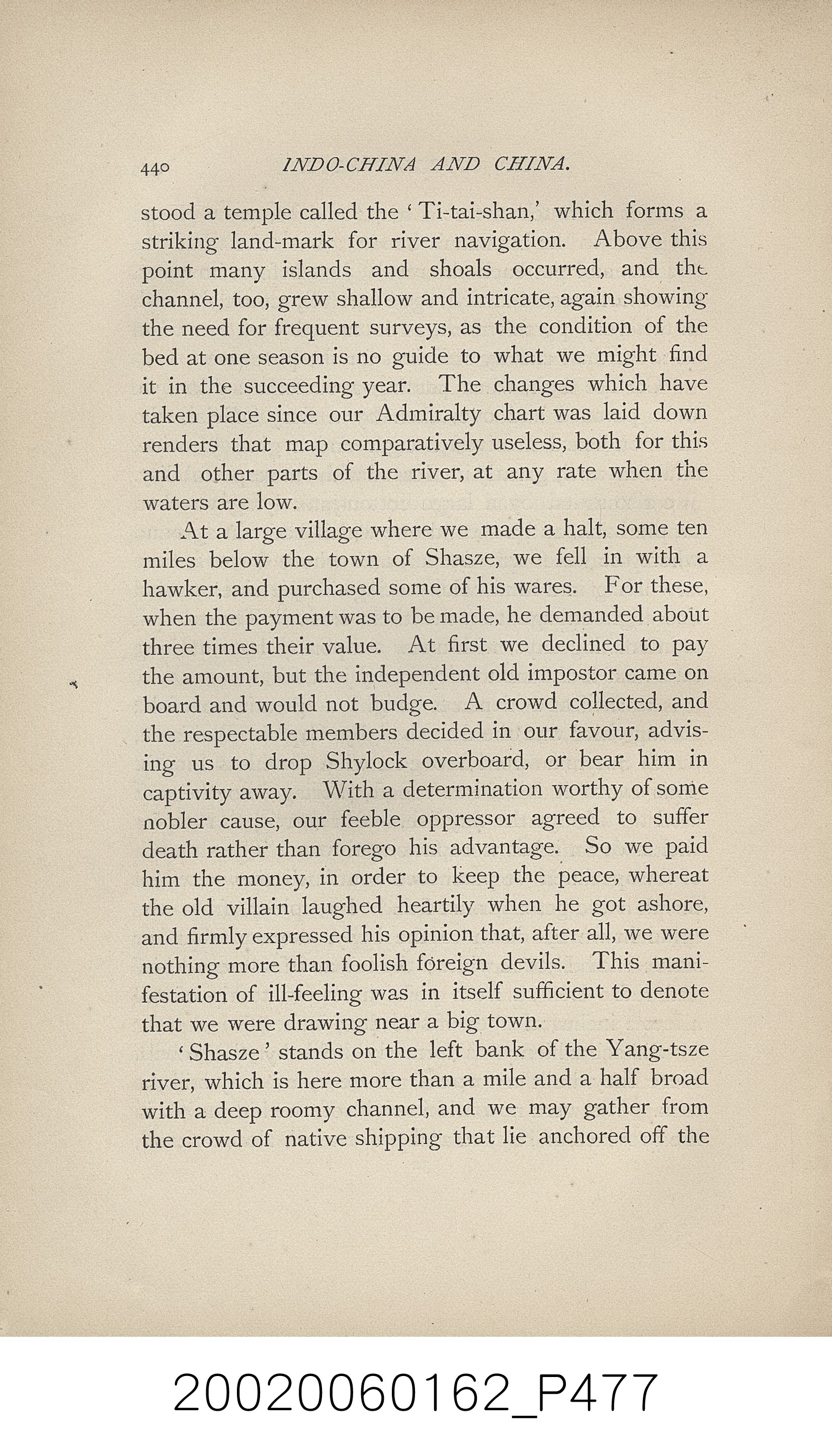 440 INDO-CHINA AND CHINA.

stood a temple called the 'Ti-tai-shan,' which forms a striking land-mark for river navigation. Above this point many islands and shoals occurred, and the channel, too, grew shallow and intricate, again showing the need for frequent surveys, as the condition of the bed at one season is no guide to what we might find it in the succeeding year. The changes which have taken place since our Admiralty chart was laid down renders that map comparatively useless, both for this and other parts of the river, at any rate when the waters are low.

At a large village where we made a halt, some ten miles below the town of Shasze, we fell in with a hawker, and purchased some of his wares. For these, when the payment was to be made, he demanded about three times their value. At first we declined to pay the amount, but the independent old impostor came on board and would not budge. A crowd collected, and the respectable members decided in our favour, advising us to drop Shylock overboard, or bear him in captivity away. With a determination worthy of some nobler cause, our feeble oppressor agreed to suffer death rather than forego his advantage. So we paid him the money, in order to keep the peace, whereat the old villain laughed heartily when he got ashore, and firmly expressed his opinion that, after all, we were nothing more than foolish foreign devils. This manifestation of ill-feeling was in itself sufficient to denote that we were drawing near a big town.

'Shasze' stands on the left bank of the Yang-tsze river, which is here more than a mile and a half broad with a deep roomy channel, and we may gather from the crowd of native shipping that lie anchored off the

20020060162_P477